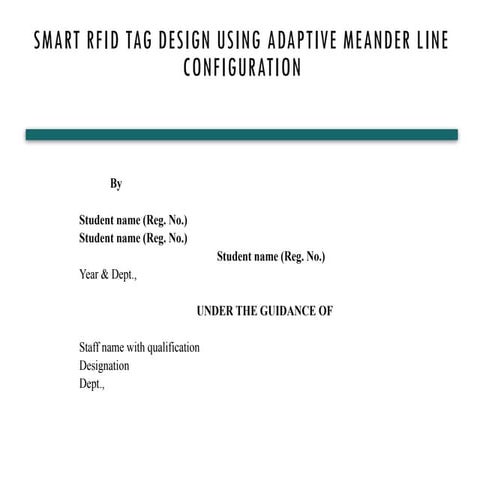 SMART RFID TAG DESIGN USING ADAPTIVE MEANDER LINE CONFIGURATION

By

Student name (Reg. No.)
Student name (Reg. No.)
Student name (Reg. No.)
Year & Dept.,

UNDER THE GUIDANCE OF

Staff name with qualification
Designation
Dept.,